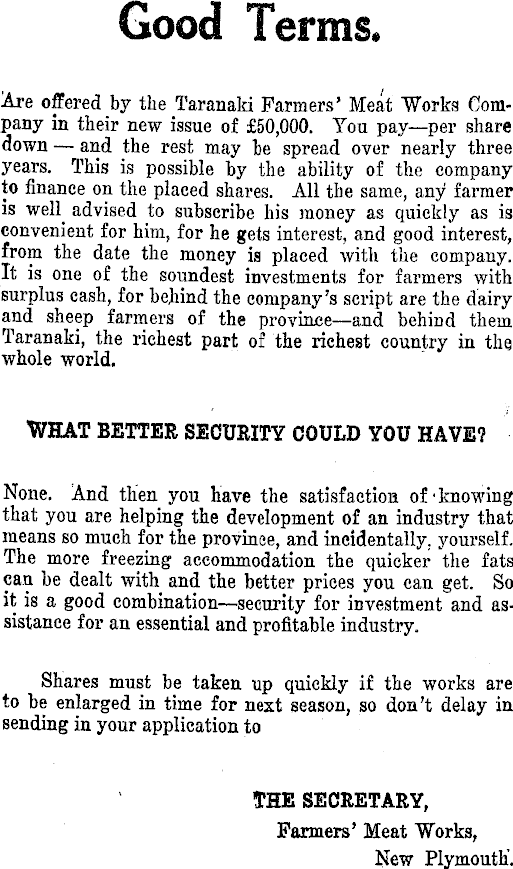 Good Terms.

Are offered by the Taranaki Farmers' Meat Works Company in their new issue of £50,000. You pay—per share down — and the rest may be spread over nearly three years. This is possible by the ability of the company to finance on the placed shares. All the same, any farmer is well advised to subscribe his money as quickly as is convenient for him, for he gets interest, and good interest, from the date the money is placed with the company. It is one of the soundest investments for farmers with surplus cash, for behind the company's script are the dairy and sheep farmers of the province—and behind them Taranaki, the richest part of the richest country in the whole world.

WHAT BETTER SECURITY COULD YOU HAVE?

None. And then you have the satisfaction of knowing that you are helping the development of an industry that means so much for the province, and incidentally, yourself. The more freezing accommodation the quicker the fats can be dealt with and the better prices you can get. So it is a good combination—security for investment and assistance for an essential and profitable industry.

Shares must be taken up quickly if the works are to be enlarged in time for next season, so don't delay in sending in your application to

THE SECRETARY,
Farmers' Meat Works,
New Plymouth.